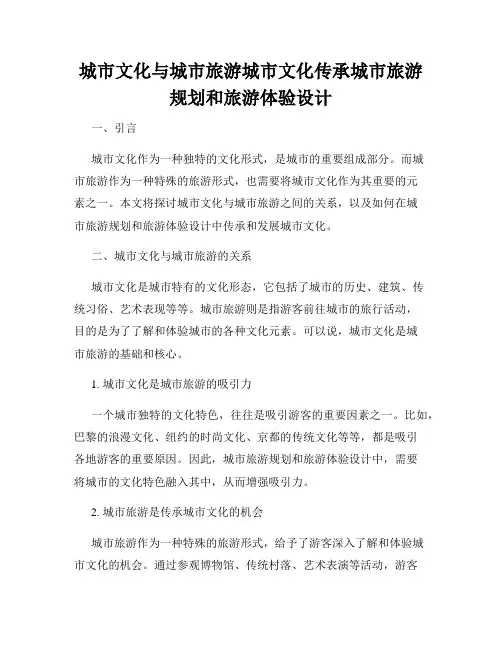 城市文化与城市旅游城市文化传承城市旅游规划和旅游体验设计

一、引言

城市文化作为一种独特的文化形式，是城市的重要组成部分。而城市旅游作为一种特殊的旅游形式，也需要将城市文化作为其重要的元素之一。本文将探讨城市文化与城市旅游之间的关系，以及如何在城市旅游规划和旅游体验设计中传承和发展城市文化。

二、城市文化与城市旅游的关系

城市文化是城市特有的文化形态，它包括了城市的历史、建筑、传统习俗、艺术表现等等。城市旅游则是指游客前往城市的旅行活动，目的是为了了解和体验城市的各种文化元素。可以说，城市文化是城市旅游的基础和核心。

1. 城市文化是城市旅游的吸引力

一个城市独特的文化特色，往往是吸引游客的重要因素之一。比如，巴黎的浪漫文化、纽约的时尚文化、京都的传统文化等等，都是吸引各地游客的重要原因。因此，城市旅游规划和旅游体验设计中，需要将城市的文化特色融入其中，从而增强吸引力。

2. 城市旅游是传承城市文化的机会

城市旅游作为一种特殊的旅游形式，给予了游客深入了解和体验城市文化的机会。通过参观博物馆、传统村落、艺术表演等活动，游客